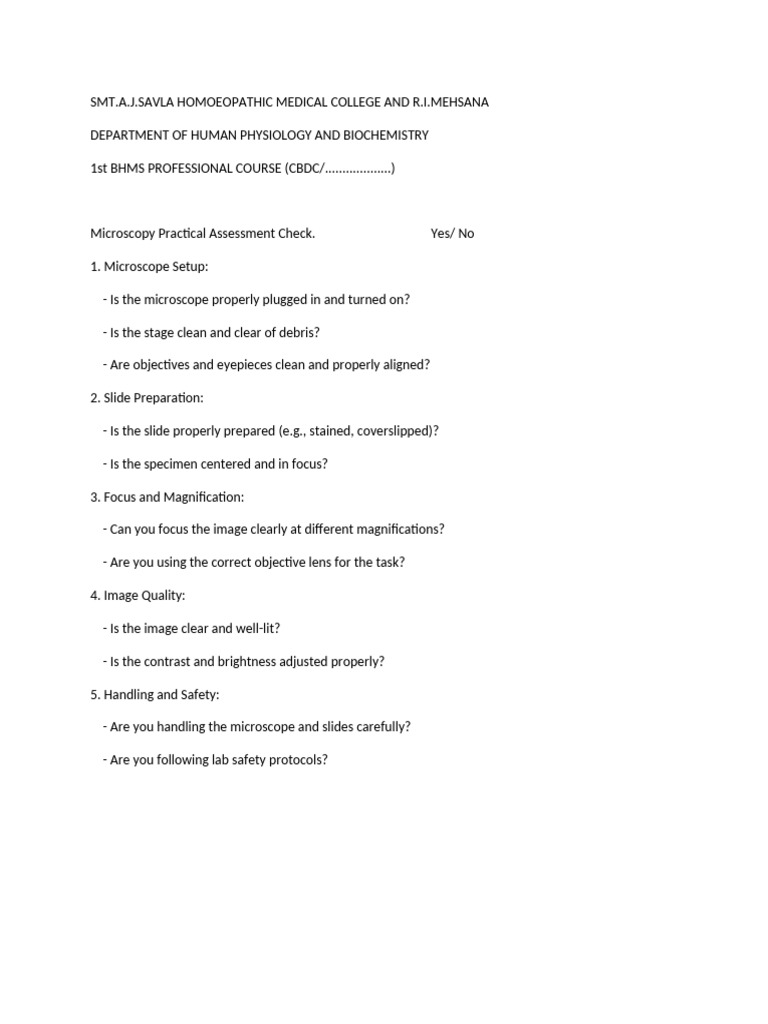 SMT.A.J.SAVLA HOMOEOPATHIC MEDICAL COLLEGE AND R.I.MEHSANA

DEPARTMENT OF HUMAN PHYSIOLOGY AND BIOCHEMISTRY

1st BHMS PROFESSIONAL COURSE (CBDC/……………….)

Microscopy Practical Assessment Check. Yes/ No

1. Microscope Setup:

- Is the microscope properly plugged in and turned on?

- Is the stage clean and clear of debris?

- Are objectives and eyepieces clean and properly aligned?

2. Slide Preparation:

- Is the slide properly prepared (e.g., stained, coverslipped)?

- Is the specimen centered and in focus?

3. Focus and Magnification:

- Can you focus the image clearly at different magnifications?

- Are you using the correct objective lens for the task?

4. Image Quality:

- Is the image clear and well-lit?

- Is the contrast and brightness adjusted properly?

5. Handling and Safety:

- Are you handling the microscope and slides carefully?

- Are you following lab safety protocols?